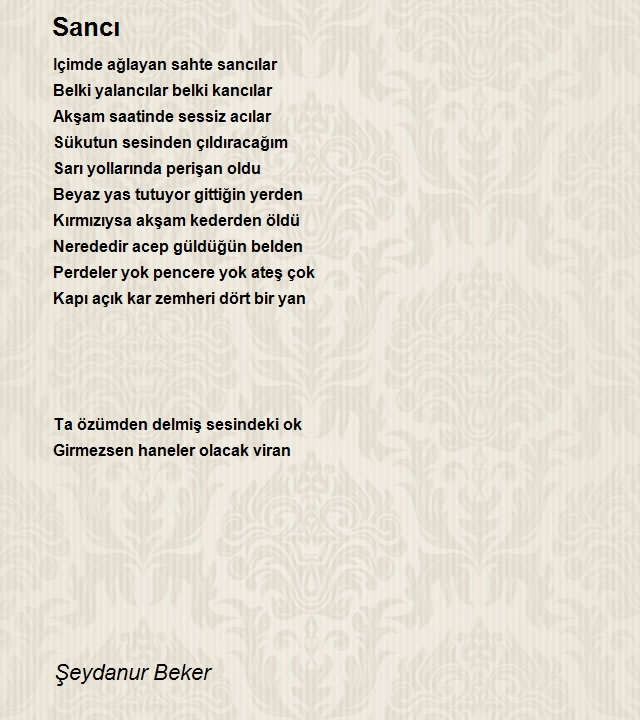 Sancı

Içimde ağlayan sahte sancılar
Belki yalancılar belki kancılar
Akşam saatinde sessiz acılar
Sükutun sesinden çıldıracağım
Sarı yollarında perişan oldu
Beyaz yas tutuyor gittiğin yerden
Kırmızıysa akşam kederden öldü
Nerededir acep güldüğün belden
Perdeler yok pencere yok ateş çok
Kapı açık kar zemheri dört bir yan

Ta özümden delmiş sesindeki ok
Girmezsen haneler olacak viran

Şeydanur Beker